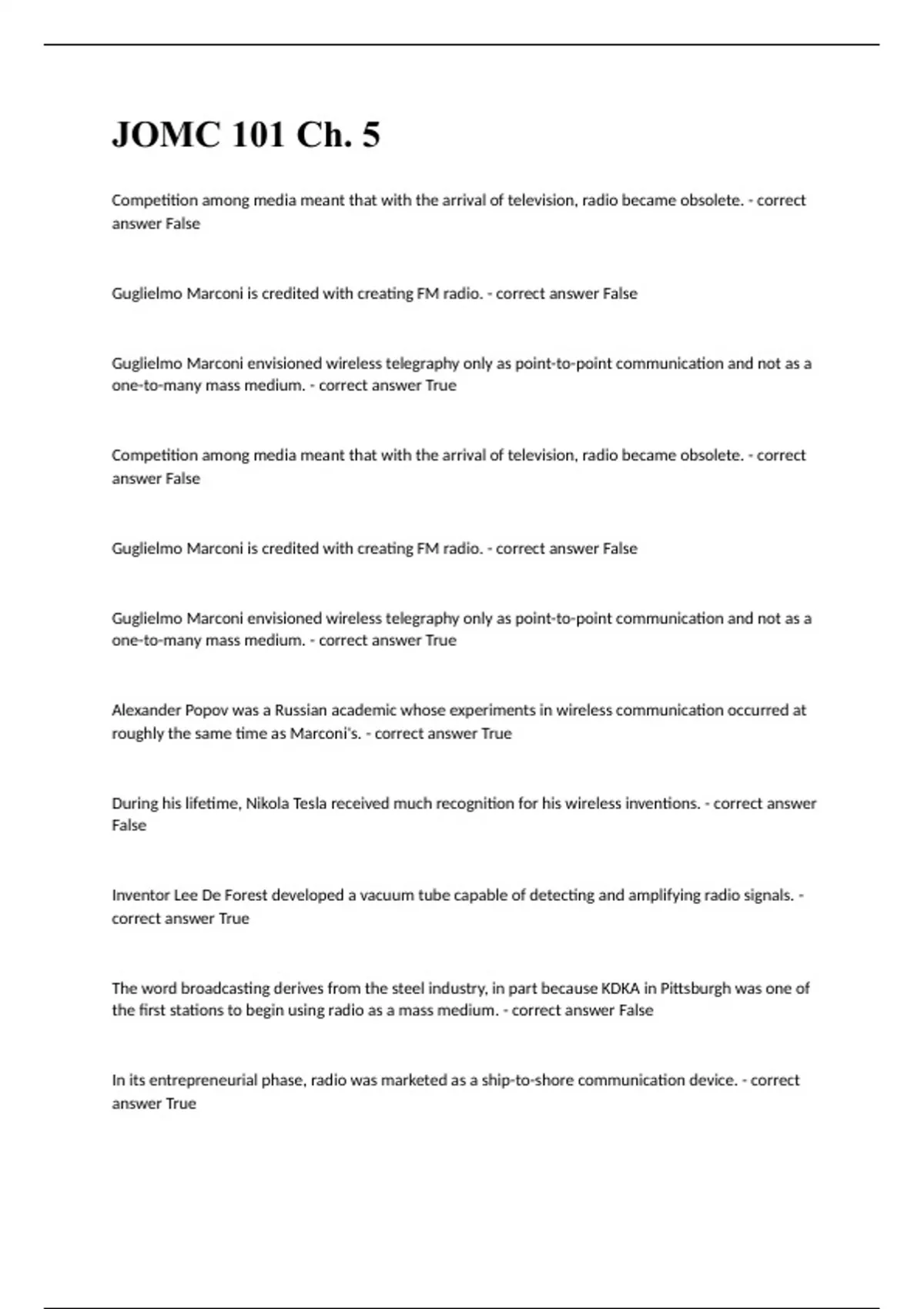 JOMC 101 Ch. 5

Competition among media meant that with the arrival of television, radio became obsolete. - correct answer False

Guglielmo Marconi is credited with creating FM radio. - correct answer False

Guglielmo Marconi envisioned wireless telegraphy only as point-to-point communication and not as a one-to-many mass medium. - correct answer True

Competition among media meant that with the arrival of television, radio became obsolete. - correct answer False

Guglielmo Marconi is credited with creating FM radio. - correct answer False

Guglielmo Marconi envisioned wireless telegraphy only as point-to-point communication and not as a one-to-many mass medium. - correct answer True

Alexander Popov was a Russian academic whose experiments in wireless communication occurred at roughly the same time as Marconi's. - correct answer True

During his lifetime, Nikola Tesla received much recognition for his wireless inventions. - correct answer False

Inventor Lee De Forest developed a vacuum tube capable of detecting and amplifying radio signals. - correct answer True

The word broadcasting derives from the steel industry, in part because KDKA in Pittsburgh was one of the first stations to begin using radio as a mass medium. - correct answer False

In its entrepreneurial phase, radio was marketed as a ship-to-shore communication device. - correct answer True